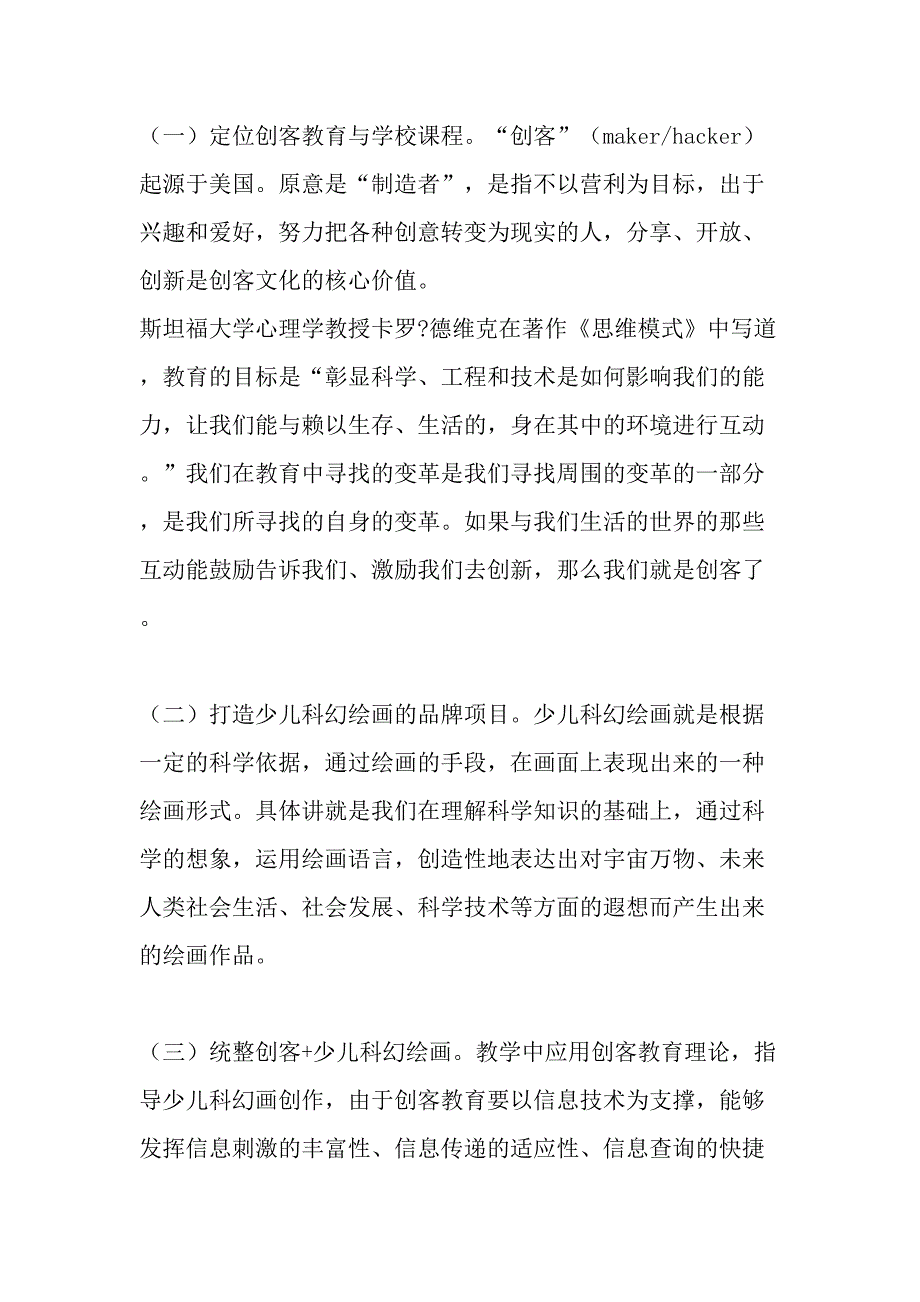 （一）定位创客教育与学校课程。“创客”（maker/hacker）起源于美国。原意是“制造者”，是指不以营利为目标，出于兴趣和爱好，努力把各种创意转变为现实的人，分享、开放、创新是创客文化的核心价值。

斯坦福大学心理学教授卡罗?德维克在著作《思维模式》中写道，教育的目标是“彰显科学、工程和技术是如何影响我们的能力，让我们能与赖以生存、生活的，身在其中的环境进行互动。”我们在教育中寻找的变革是我们寻找周围的变革的一部分，是我们所寻找的自身的变革。如果与我们生活的世界的那些互动能鼓励告诉我们、激励我们去创新，那么我们就是创客了。

（二）打造少儿科幻绘画的品牌项目。少儿科幻绘画就是根据一定的科学依据，通过绘画的手段，在画面上表现出来的一种绘画形式。具体讲就是我们在理解科学知识的基础上，通过科学的想象，运用绘画语言，创造性地表达出对宇宙万物、未来人类社会生活、社会发展、科学技术等方面的遐想而产生出来的绘画作品。

（三）统整创客+少儿科幻绘画。教学中应用创客教育理论，指导少儿科幻画创作，由于创客教育要以信息技术为支撑，能够发挥信息刺激的丰富性、信息传递的适应性、信息查询的快捷